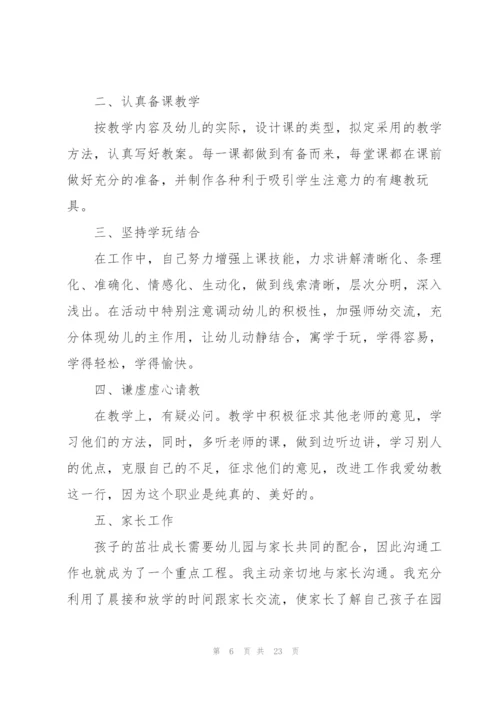 二、认真备课教学

按教学内容及幼儿的实际，设计课的类型，拟定采用的教学方法，认真写好教案。每一课都做到有备而来，每堂课都在课前做好充分的准备，并制作各种利于吸引学生注意力的有趣教玩具。

三、坚持学玩结合

在工作中，自己努力增强上课技能，力求讲解清晰化、条理化、准确化、情感化、生动化，做到线索清晰，层次分明，深入浅出。在活动中特别注意调动幼儿的积极性，加强师幼交流，充分体现幼儿的主作用，让幼儿动静结合，寓学于玩，学得容易，学得轻松，学得愉快。

四、谦虚虚心请教

在教学上，有疑必问。教学中积极征求其他老师的意见，学习他们的方法，同时，多听老师的课，做到边听边讲，学习别人的优点，克服自己的不足，征求他们的意见，改进工作我爱幼教这一行，因为这个职业是纯真的、美好的。

五、家长工作

孩子的茁壮成长需要幼儿园与家长共同的配合，因此沟通工作也就成为了一个重点工程。我主动亲切地与家长沟通。我充分利用了晨接和放学的时间跟家长交流，使家长了解自己孩子在园

第 6 页 共 23 页